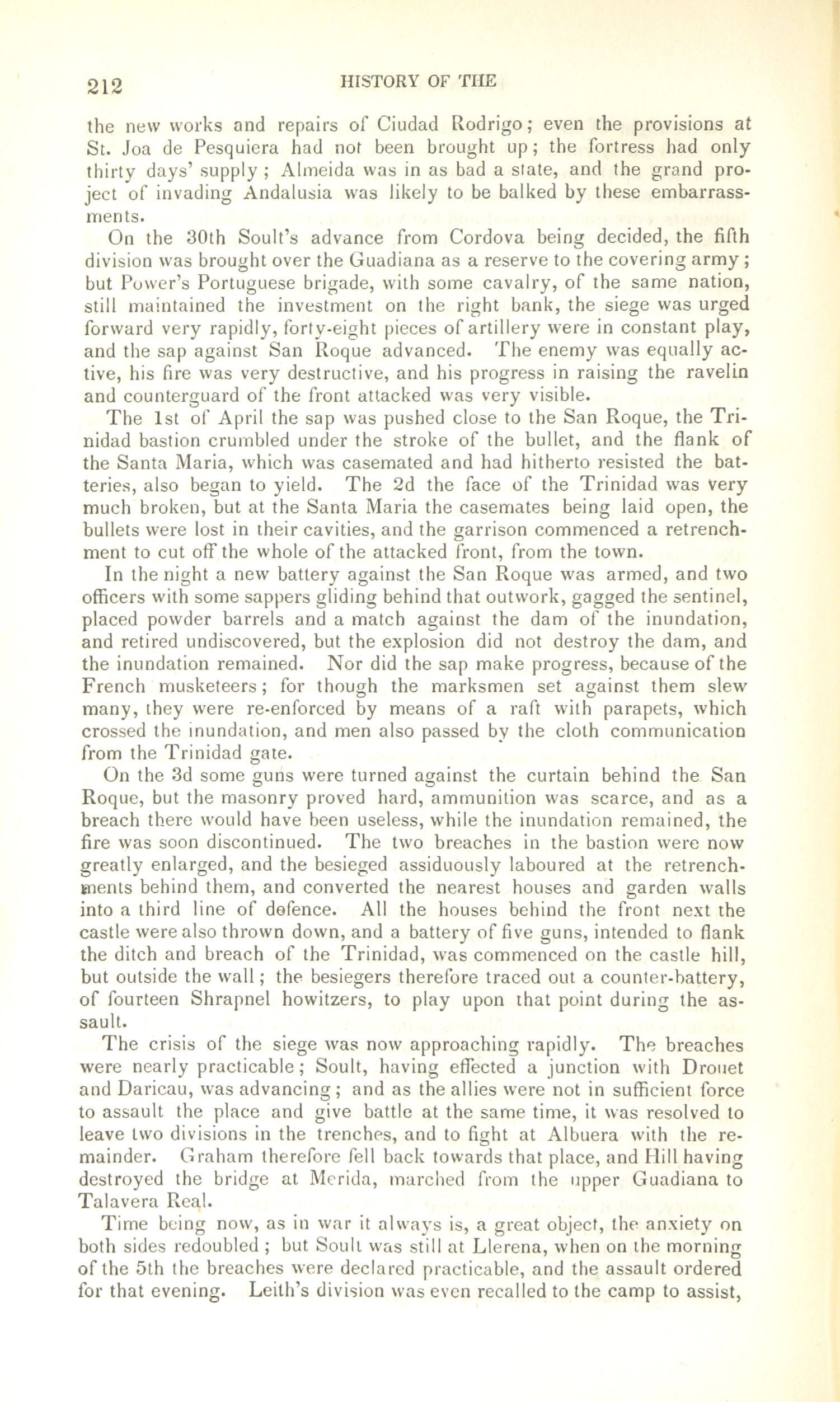 212

HISTORY OF THE

the new works and repairs of Ciudad Rodrigo; even the provisions at St. Joa de Pesquiera had not been brought up; the fortress had only thirty days' supply; Almeida was in as bad a state, and the grand project of invading Andalusia was likely to be balked by these embarrassments.

On the 30th Soult's advance from Cordova being decided, the fifth division was brought over the Guadiana as a reserve to the covering army; but Power's Portuguese brigade, with some cavalry, of the same nation, still maintained the investment on the right bank, the siege was urged forward very rapidly, forty-eight pieces of artillery were in constant play, and the sap against San Roque advanced. The enemy was equally active, his fire was very destructive, and his progress in raising the ravelin and counterguard of the front attacked was very visible.

The 1st of April the sap was pushed close to the San Roque, the Trinidad bastion crumbled under the stroke of the bullet, and the flank of the Santa Maria, which was casemated and had hitherto resisted the batteries, also began to yield. The 2d the face of the Trinidad was very much broken, but at the Santa Maria the casemates being laid open, the bullets were lost in their cavities, and the garrison commenced a retrenchment to cut off the whole of the attacked front, from the town.

In the night a new battery against the San Roque was armed, and two officers with some sappers gliding behind that outwork, gagged the sentinel, placed powder barrels and a match against the dam of the inundation, and retired undiscovered, but the explosion did not destroy the dam, and the inundation remained. Nor did the sap make progress, because of the French musketeers; for though the marksmen set against them slew many, they were re-enforced by means of a raft with parapets, which crossed the inundation, and men also passed by the cloth communication from the Trinidad gate.

On the 3d some guns were turned against the curtain behind the San Roque, but the masonry proved hard, ammunition was scarce, and as a breach there would have been useless, while the inundation remained, the fire was soon discontinued. The two breaches in the bastion were now greatly enlarged, and the besieged assiduously laboured at the retrenchments behind them, and converted the nearest houses and garden walls into a third line of defence. All the houses behind the front next the castle were also thrown down, and a battery of five guns, intended to flank the ditch and breach of the Trinidad, was commenced on the castle hill, but outside the wall; the besiegers therefore traced out a counter-battery, of fourteen Shrapnel howitzers, to play upon that point during the assault.

The crisis of the siege was now approaching rapidly. The breaches were nearly practicable; Soult, having effected a junction with Drouet and Daricau, was advancing; and as the allies were not in sufficient force to assault the place and give battle at the same time, it was resolved to leave two divisions in the trenches, and to fight at Albuera with the remainder. Graham therefore fell back towards that place, and Hill having destroyed the bridge at Merida, marched from the upper Guadiana to Talavera Real.

Time being now, as in war it always is, a great object, the anxiety on both sides redoubled; but Soult was still at Llerena, when on the morning of the 5th the breaches were declared practicable, and the assault ordered for that evening. Leith's division was even recalled to the camp to assist,